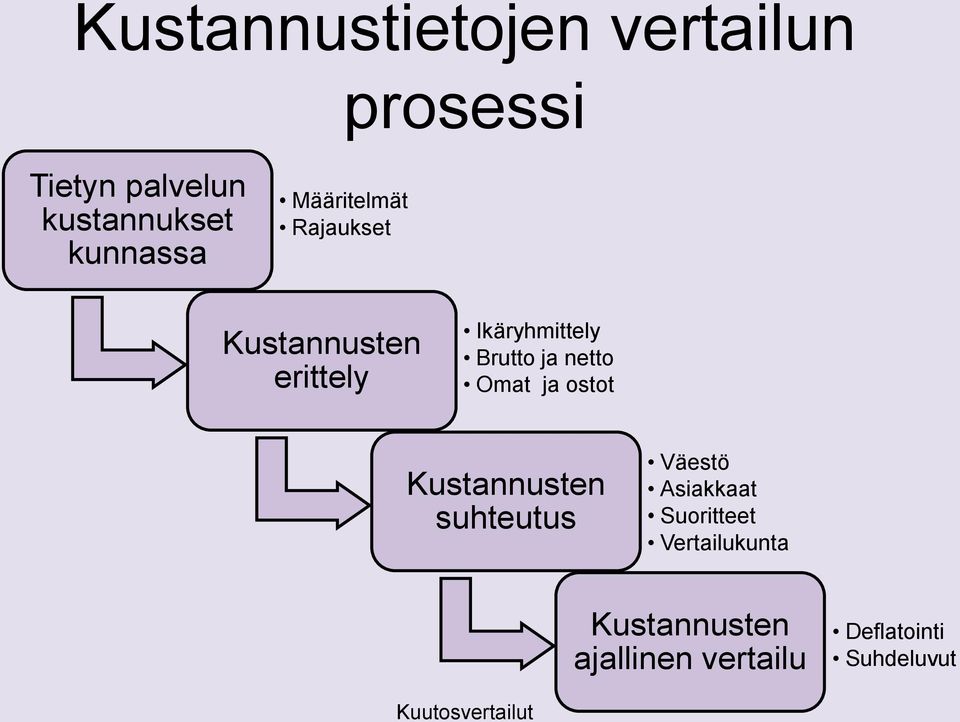 Kustannustietojen vertailun prosessi

Tietyn palvelun kustannukset kunnassa

• Määritelmät
• Rajaukset

Kustannusten erittely

• Ikäryhmittely
• Brutto ja netto
• Omat ja ostot

Kustannusten suhteutus

• Väestö
• Asiakkaat
• Suoritteet
• Vertailukunta

Kustannusten ajallinen vertailu

• Deflatointi
• Suhdeluvut

Kuutosvertailut